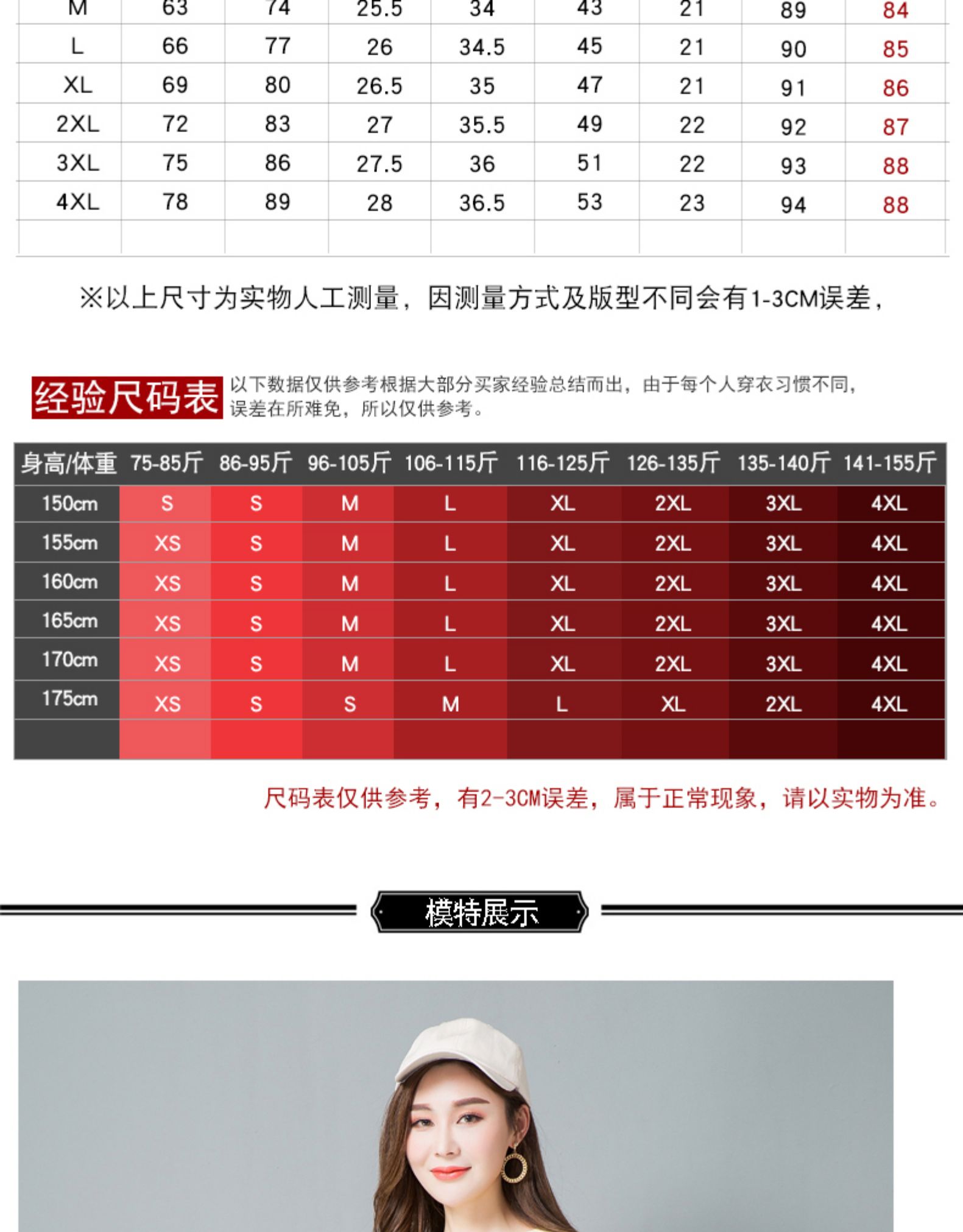 | M | 63 | 74 | 25.5 | 34 | 43 | 21 | 89 | 84 |
|---|---|---|---|---|---|---|---|---|
| L | 66 | 77 | 26 | 34.5 | 45 | 21 | 90 | 85 |
| XL | 69 | 80 | 26.5 | 35 | 47 | 21 | 91 | 86 |
| 2XL | 72 | 83 | 27 | 35.5 | 49 | 22 | 92 | 87 |
| 3XL | 75 | 86 | 27.5 | 36 | 51 | 22 | 93 | 88 |
| 4XL | 78 | 89 | 28 | 36.5 | 53 | 23 | 94 | 88 |
| | | | | | | | | |

※以上尺寸为实物人工测量，因测量方式及版型不同会有1-3CM误差，

经验尺码表

以下数据仅供参考根据大部分买家经验总结而出，由于每个人穿衣习惯不同，误差在所难免，所以仅供参考。

| 身高/体重 | 75-85斤 | 86-95斤 | 96-105斤 | 106-115斤 | 116-125斤 | 126-135斤 | 135-140斤 | 141-155斤 |
|---|---|---|---|---|---|---|---|---|
| 150cm | S | S | M | L | XL | 2XL | 3XL | 4XL |
| 155cm | XS | S | M | L | XL | 2XL | 3XL | 4XL |
| 160cm | XS | S | M | L | XL | 2XL | 3XL | 4XL |
| 165cm | XS | S | M | L | XL | 2XL | 3XL | 4XL |
| 170cm | XS | S | M | L | XL | 2XL | 3XL | 4XL |
| 175cm | XS | S | S | M | L | XL | 2XL | 4XL |
| | | | | | | | | |

尺码表仅供参考，有2-3CM误差，属于正常现象，请以实物为准。

模特展示